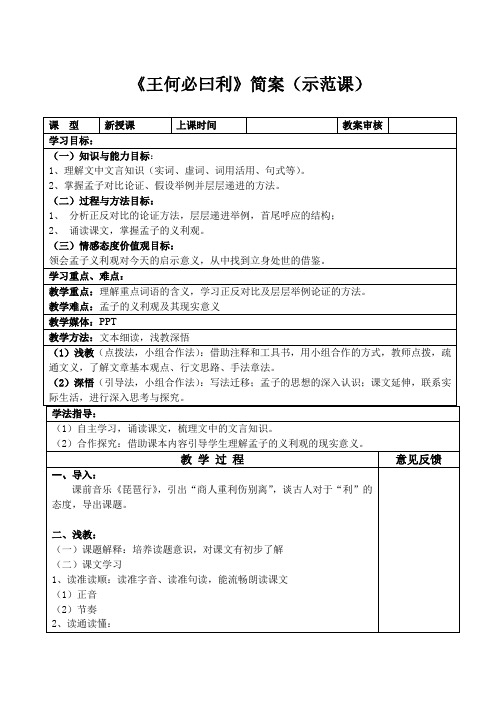 《王何必曰利》简案（示范课）

| 课　型 | 新授课 | 上课时间 |  | 教案审核 |  |
|---|---|---|---|---|---|

学习目标：

（一）知识与能力目标：
1、理解文中文言知识（实词、虚词、词用活用、句式等）。
2、掌握孟子对比论证、假设举例并层层递进的方法。

（二）过程与方法目标：
1、 分析正反对比的论证方法，层层递进举例，首尾呼应的结构；
2、 诵读课文，掌握孟子的义利观。

（三）情感态度价值观目标：
领会孟子义利观对今天的启示意义，从中找到立身处世的借鉴。

学习重点、难点：
教学重点：理解重点词语的含义，学习正反对比及层层举例论证的方法。
教学难点：孟子的义利观及其现实意义

教学媒体：PPT

教学方法：文本细读，浅教深悟
（1）浅教（点拨法，小组合作法）：借助注释和工具书，用小组合作的方式，教师点拨，疏通文义，了解文章基本观点、行文思路、手法章法。
（2）深悟（引导法，小组合作法）：写法迁移；孟子的思想的深入认识；课文延伸，联系实际生活，进行深入思考与探究。

学法指导：
（1）自主学习，诵读课文，梳理文中的文言知识。
（2）合作探究：借助课本内容引导学生理解孟子的义利观的现实意义。

| 教 学 过 程 | 意见反馈 |
|---|---|
| 一、导入：<br>课前音乐《琵琶行》，引出“商人重利伤别离”，谈古人对于“利”的态度，导出课题。<br><br>二、浅教：<br>（一）课题解释：培养读题意识，对课文有初步了解<br>（二）课文学习<br>1、读准读顺：读准字音、读准句读，能流畅朗读课文<br>（1）正音<br>（2）节奏<br>2、读通读懂： |  |